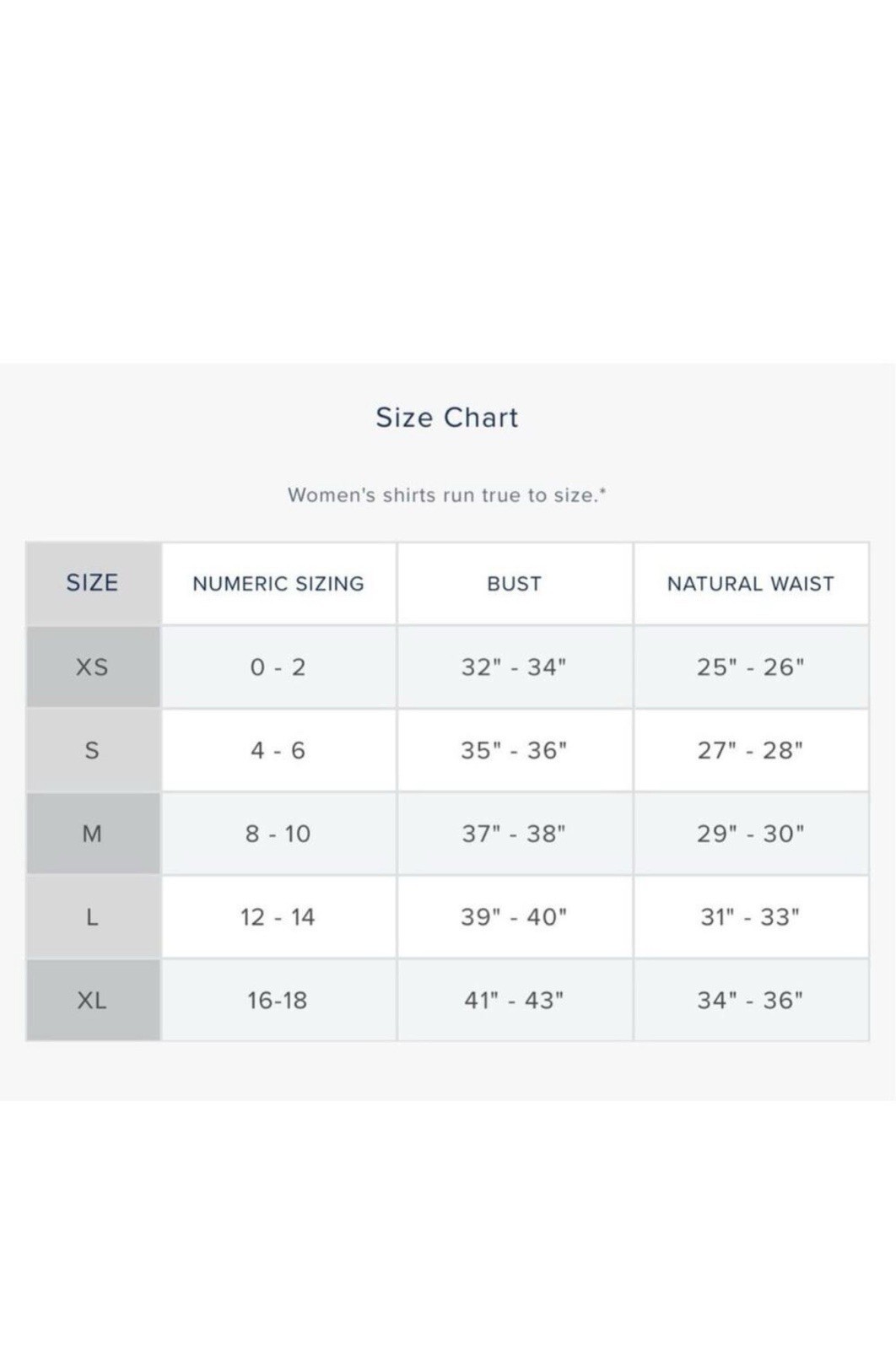 Size Chart

Women's shirts run true to size.*

| SIZE | NUMERIC SIZING | BUST | NATURAL WAIST |
|---|---|---|---|
| XS | 0 - 2 | 32" - 34" | 25" - 26" |
| S | 4 - 6 | 35" - 36" | 27" - 28" |
| M | 8 - 10 | 37" - 38" | 29" - 30" |
| L | 12 - 14 | 39" - 40" | 31" - 33" |
| XL | 16-18 | 41" - 43" | 34" - 36" |